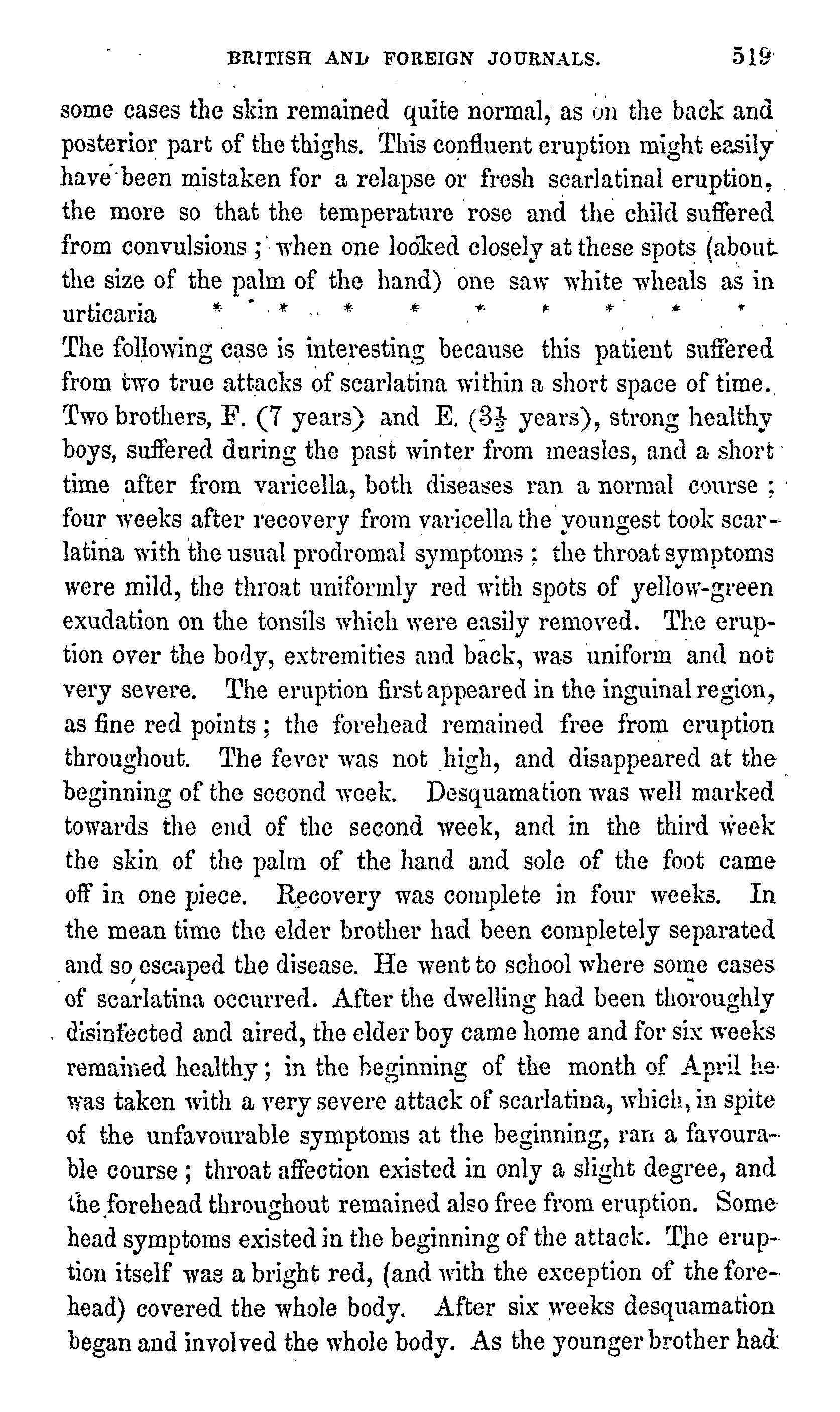 BRITISH AND FOREIGN JOURNALS. 519

some cases the skin remained quite normal, as on the back and posterior part of the thighs. This confluent eruption might easily have been mistaken for a relapse or fresh scarlatinal eruption, the more so that the temperature rose and the child suffered from convulsions; when one looked closely at these spots (about the size of the palm of the hand) one saw white wheals as in urticaria * * * * * * * * *

The following case is interesting because this patient suffered from two true attacks of scarlatina within a short space of time. Two brothers, F. (7 years) and E. ($3\frac{1}{2}$ years), strong healthy boys, suffered during the past winter from measles, and a short time after from varicella, both diseases ran a normal course; four weeks after recovery from varicella the youngest took scarlatina with the usual prodromal symptoms; the throat symptoms were mild, the throat uniformly red with spots of yellow-green exudation on the tonsils which were easily removed. The eruption over the body, extremities and back, was uniform and not very severe. The eruption first appeared in the inguinal region, as fine red points; the forehead remained free from eruption throughout. The fever was not high, and disappeared at the beginning of the second week. Desquamation was well marked towards the end of the second week, and in the third week the skin of the palm of the hand and sole of the foot came off in one piece. Recovery was complete in four weeks. In the mean time the elder brother had been completely separated and so escaped the disease. He went to school where some cases of scarlatina occurred. After the dwelling had been thoroughly disinfected and aired, the elder boy came home and for six weeks remained healthy; in the beginning of the month of April he was taken with a very severe attack of scarlatina, which, in spite of the unfavourable symptoms at the beginning, ran a favourable course; throat affection existed in only a slight degree, and the forehead throughout remained also free from eruption. Some head symptoms existed in the beginning of the attack. The eruption itself was a bright red, (and with the exception of the forehead) covered the whole body. After six weeks desquamation began and involved the whole body. As the younger brother had